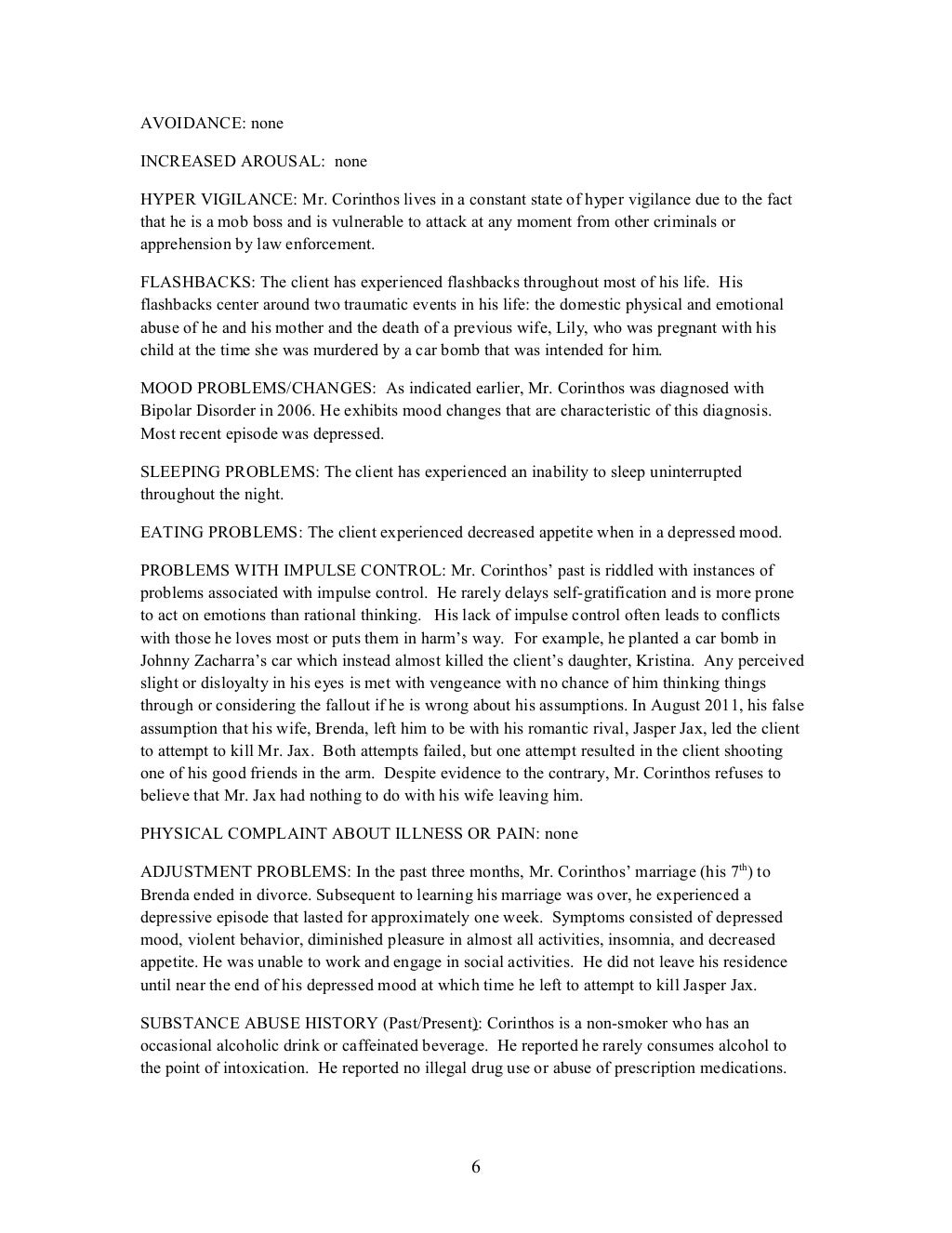 AVOIDANCE: none

INCREASED AROUSAL: none

HYPER VIGILANCE: Mr. Corinthos lives in a constant state of hyper vigilance due to the fact that he is a mob boss and is vulnerable to attack at any moment from other criminals or apprehension by law enforcement.

FLASHBACKS: The client has experienced flashbacks throughout most of his life. His flashbacks center around two traumatic events in his life: the domestic physical and emotional abuse of he and his mother and the death of a previous wife, Lily, who was pregnant with his child at the time she was murdered by a car bomb that was intended for him.

MOOD PROBLEMS/CHANGES: As indicated earlier, Mr. Corinthos was diagnosed with Bipolar Disorder in 2006. He exhibits mood changes that are characteristic of this diagnosis. Most recent episode was depressed.

SLEEPING PROBLEMS: The client has experienced an inability to sleep uninterrupted throughout the night.

EATING PROBLEMS: The client experienced decreased appetite when in a depressed mood.

PROBLEMS WITH IMPULSE CONTROL: Mr. Corinthos' past is riddled with instances of problems associated with impulse control. He rarely delays self-gratification and is more prone to act on emotions than rational thinking. His lack of impulse control often leads to conflicts with those he loves most or puts them in harm's way. For example, he planted a car bomb in Johnny Zacharra's car which instead almost killed the client's daughter, Kristina. Any perceived slight or disloyalty in his eyes is met with vengeance with no chance of him thinking things through or considering the fallout if he is wrong about his assumptions. In August 2011, his false assumption that his wife, Brenda, left him to be with his romantic rival, Jasper Jax, led the client to attempt to kill Mr. Jax. Both attempts failed, but one attempt resulted in the client shooting one of his good friends in the arm. Despite evidence to the contrary, Mr. Corinthos refuses to believe that Mr. Jax had nothing to do with his wife leaving him.

PHYSICAL COMPLAINT ABOUT ILLNESS OR PAIN: none

ADJUSTMENT PROBLEMS: In the past three months, Mr. Corinthos' marriage (his $7^{th}$) to Brenda ended in divorce. Subsequent to learning his marriage was over, he experienced a depressive episode that lasted for approximately one week. Symptoms consisted of depressed mood, violent behavior, diminished pleasure in almost all activities, insomnia, and decreased appetite. He was unable to work and engage in social activities. He did not leave his residence until near the end of his depressed mood at which time he left to attempt to kill Jasper Jax.

SUBSTANCE ABUSE HISTORY (Past/Present): Corinthos is a non-smoker who has an occasional alcoholic drink or caffeinated beverage. He reported he rarely consumes alcohol to the point of intoxication. He reported no illegal drug use or abuse of prescription medications.

6